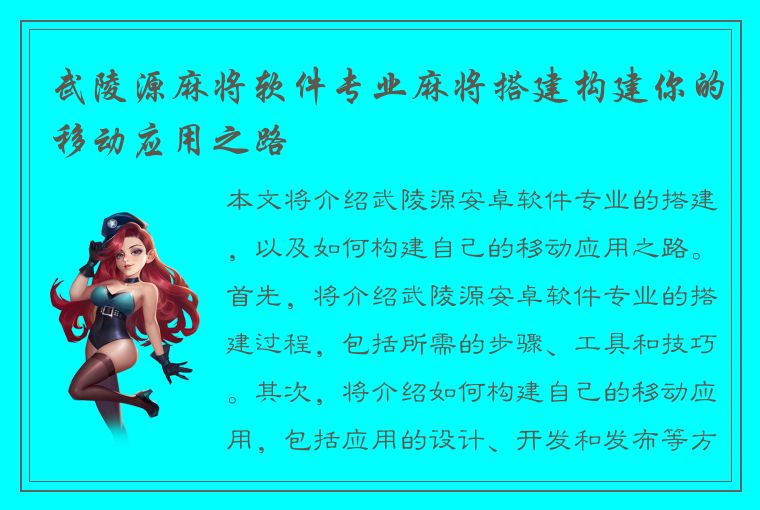 武陵源麻将软件专业麻将搭建构建你的移动应用之路

本文将介绍武陵源安卓软件专业的搭建，以及如何构建自己的移动应用之路。首先，将介绍武陵源安卓软件专业的搭建过程，包括所需的步骤、工具和技巧。其次，将介绍如何构建自己的移动应用，包括应用的设计、开发和发布等方